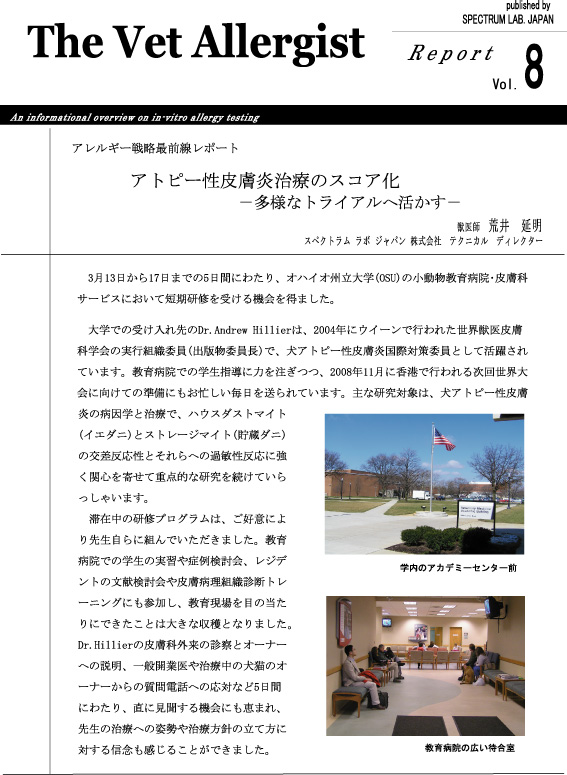 published by
SPECTRUM LAB. JAPAN

The Vet Allergist

Report Vol. 8

An informational overview on in-vitro allergy testing

アレルギー戦略最前線レポート

アトピー性皮膚炎治療のスコア化
－多様なトライアルへ活かす－

獣医師　荒井　延明
スペクトラム ラボ ジャパン 株式会社　テクニカル　ディレクター

3月13日から17日までの5日間にわたり、オハイオ州立大学(OSU)の小動物教育病院･皮膚科サービスにおいて短期研修を受ける機会を得ました。

大学での受け入れ先のDr.Andrew Hillierは、2004年にウイーンで行われた世界獣医皮膚科学会の実行組織委員(出版物委員長)で、犬アトピー性皮膚炎国際対策委員として活躍されています。教育病院での学生指導に力を注ぎつつ、2008年11月に香港で行われる次回世界大会に向けての準備にもお忙しい毎日を送られています。主な研究対象は、犬アトピー性皮膚炎の病因学と治療で、ハウスダストマイト(イエダニ)とストレージマイト(貯蔵ダニ)の交差反応性とそれらへの過敏性反応に強く関心を寄せて重点的な研究を続けていらっしゃいます。

滞在中の研修プログラムは、ご好意により先生自らに組んでいただきました。教育病院での学生の実習や症例検討会、レジデントの文献検討会や皮膚病理組織診断トレーニングにも参加し、教育現場を目の当たりにできたことは大きな収穫となりました。Dr.Hillierの皮膚科外来の診察とオーナーへの説明、一般開業医や治療中の犬猫のオーナーからの質問電話への応対など5日間にわたり、直に見聞する機会にも恵まれ、先生の治療への姿勢や治療方針の立て方に対する信念も感じることができました。

学内のアカデミーセンター前

教育病院の広い待合室